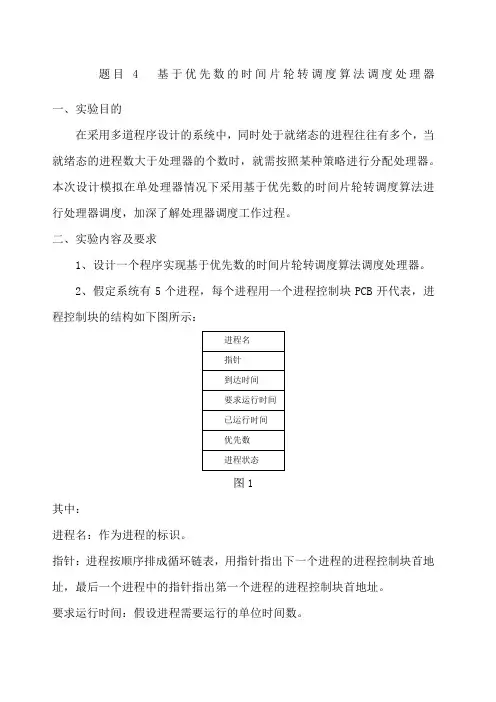 题目 4　基于优先数的时间片轮转调度算法调度处理器

一、实验目的

在采用多道程序设计的系统中，同时处于就绪态的进程往往有多个，当就绪态的进程数大于处理器的个数时，就需按照某种策略进行分配处理器。本次设计模拟在单处理器情况下采用基于优先数的时间片轮转调度算法进行处理器调度，加深了解处理器调度工作过程。

二、实验内容及要求

1、设计一个程序实现基于优先数的时间片轮转调度算法调度处理器。

2、假定系统有 5 个进程，每个进程用一个进程控制块 PCB 开代表，进程控制块的结构如下图所示：

| 进程名 |
|---|
| 指针 |
| 到达时间 |
| 要求运行时间 |
| 已运行时间 |
| 优先数 |
| 进程状态 |

图 1

其中：

进程名：作为进程的标识。

指针：进程按顺序排成循环链表，用指针指出下一个进程的进程控制块首地址，最后一个进程中的指针指出第一个进程的进程控制块首地址。

要求运行时间：假设进程需要运行的单位时间数。